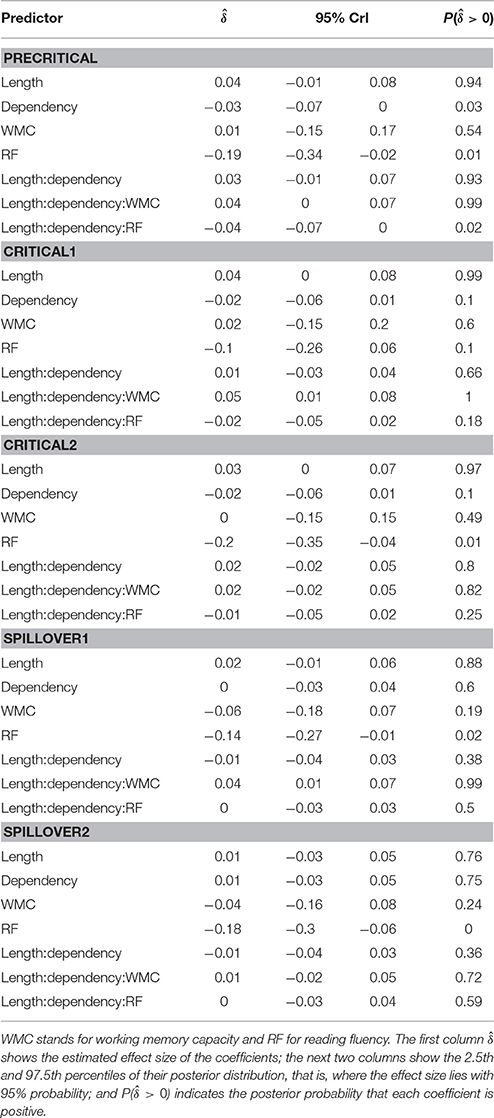 | Predictor | $\hat{\delta}$ | 95% CrI | | $P(\hat{\delta} > 0)$ |
|---|---|---|---|---|
| **PRECRITICAL** | | | | |
| Length | 0.04 | −0.01 | 0.08 | 0.94 |
| Dependency | −0.03 | −0.07 | 0 | 0.03 |
| WMC | 0.01 | −0.15 | 0.17 | 0.54 |
| RF | −0.19 | −0.34 | −0.02 | 0.01 |
| Length:dependency | 0.03 | −0.01 | 0.07 | 0.93 |
| Length:dependency:WMC | 0.04 | 0 | 0.07 | 0.99 |
| Length:dependency:RF | −0.04 | −0.07 | 0 | 0.02 |
| **CRITICAL1** | | | | |
| Length | 0.04 | 0 | 0.08 | 0.99 |
| Dependency | −0.02 | −0.06 | 0.01 | 0.1 |
| WMC | 0.02 | −0.15 | 0.2 | 0.6 |
| RF | −0.1 | −0.26 | 0.06 | 0.1 |
| Length:dependency | 0.01 | −0.03 | 0.04 | 0.66 |
| Length:dependency:WMC | 0.05 | 0.01 | 0.08 | 1 |
| Length:dependency:RF | −0.02 | −0.05 | 0.02 | 0.18 |
| **CRITICAL2** | | | | |
| Length | 0.03 | 0 | 0.07 | 0.97 |
| Dependency | −0.02 | −0.06 | 0.01 | 0.1 |
| WMC | 0 | −0.15 | 0.15 | 0.49 |
| RF | −0.2 | −0.35 | −0.04 | 0.01 |
| Length:dependency | 0.02 | −0.02 | 0.05 | 0.8 |
| Length:dependency:WMC | 0.02 | −0.02 | 0.05 | 0.82 |
| Length:dependency:RF | −0.01 | −0.05 | 0.02 | 0.25 |
| **SPILLOVER1** | | | | |
| Length | 0.02 | −0.01 | 0.06 | 0.88 |
| Dependency | 0 | −0.03 | 0.04 | 0.6 |
| WMC | −0.06 | −0.18 | 0.07 | 0.19 |
| RF | −0.14 | −0.27 | −0.01 | 0.02 |
| Length:dependency | −0.01 | −0.04 | 0.03 | 0.38 |
| Length:dependency:WMC | 0.04 | 0.01 | 0.07 | 0.99 |
| Length:dependency:RF | 0 | −0.03 | 0.03 | 0.5 |
| **SPILLOVER2** | | | | |
| Length | 0.01 | −0.03 | 0.05 | 0.76 |
| Dependency | 0.01 | −0.03 | 0.05 | 0.75 |
| WMC | −0.04 | −0.16 | 0.08 | 0.24 |
| RF | −0.18 | −0.3 | −0.06 | 0 |
| Length:dependency | −0.01 | −0.04 | 0.03 | 0.36 |
| Length:dependency:WMC | 0.01 | −0.02 | 0.05 | 0.72 |
| Length:dependency:RF | 0 | −0.03 | 0.04 | 0.59 |

WMC stands for working memory capacity and RF for reading fluency. The first column $\hat{\delta}$ shows the estimated effect size of the coefficients; the next two columns show the 2.5th and 97.5th percentiles of their posterior distribution, that is, where the effect size lies with 95% probability; and $P(\hat{\delta} > 0)$ indicates the posterior probability that each coefficient is positive.